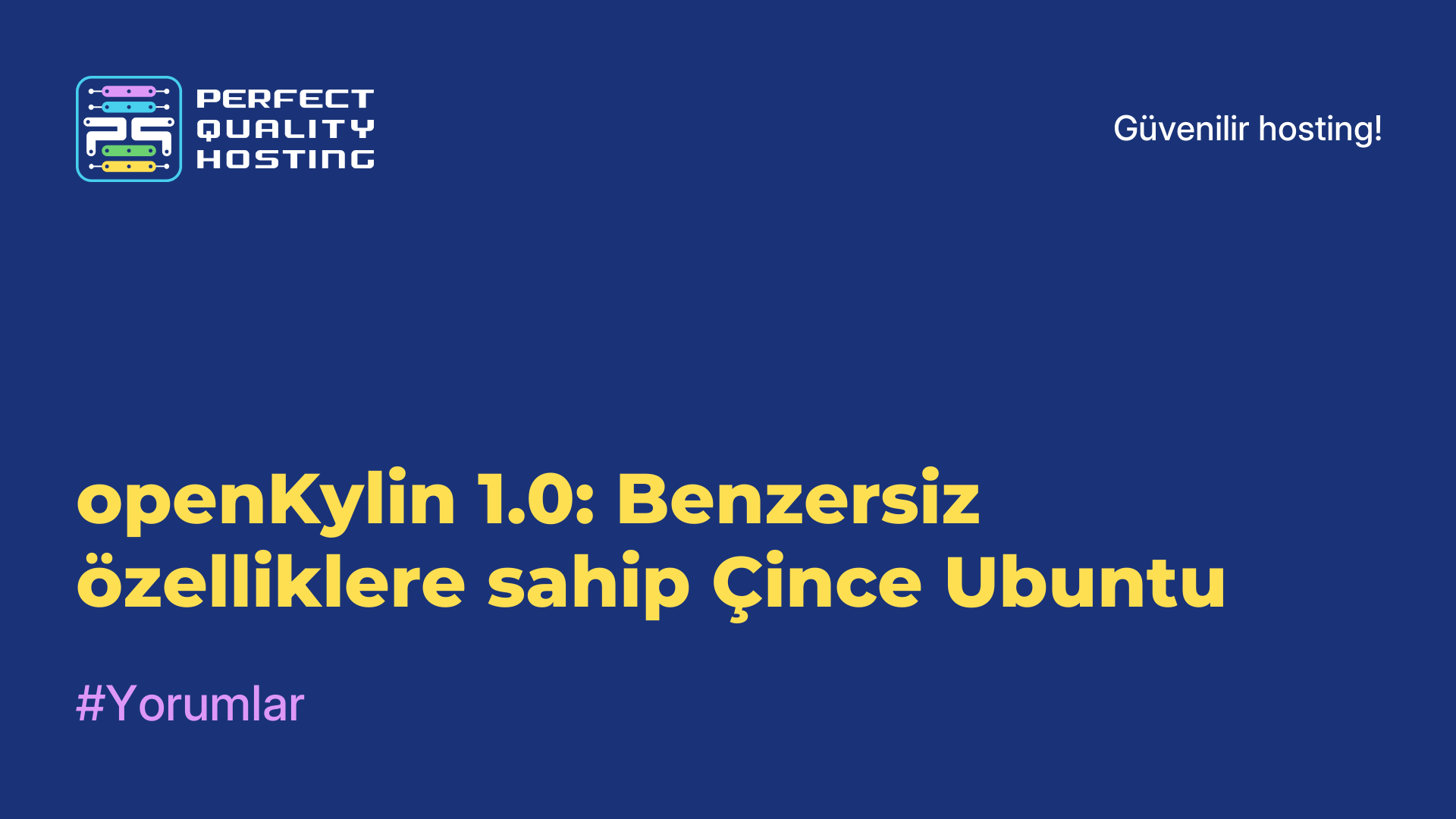 PERFECT QUALITY HOSTING

Güvenilir hosting!

openKylin 1.0: Benzersiz özelliklere sahip Çince Ubuntu

#Yorumlar